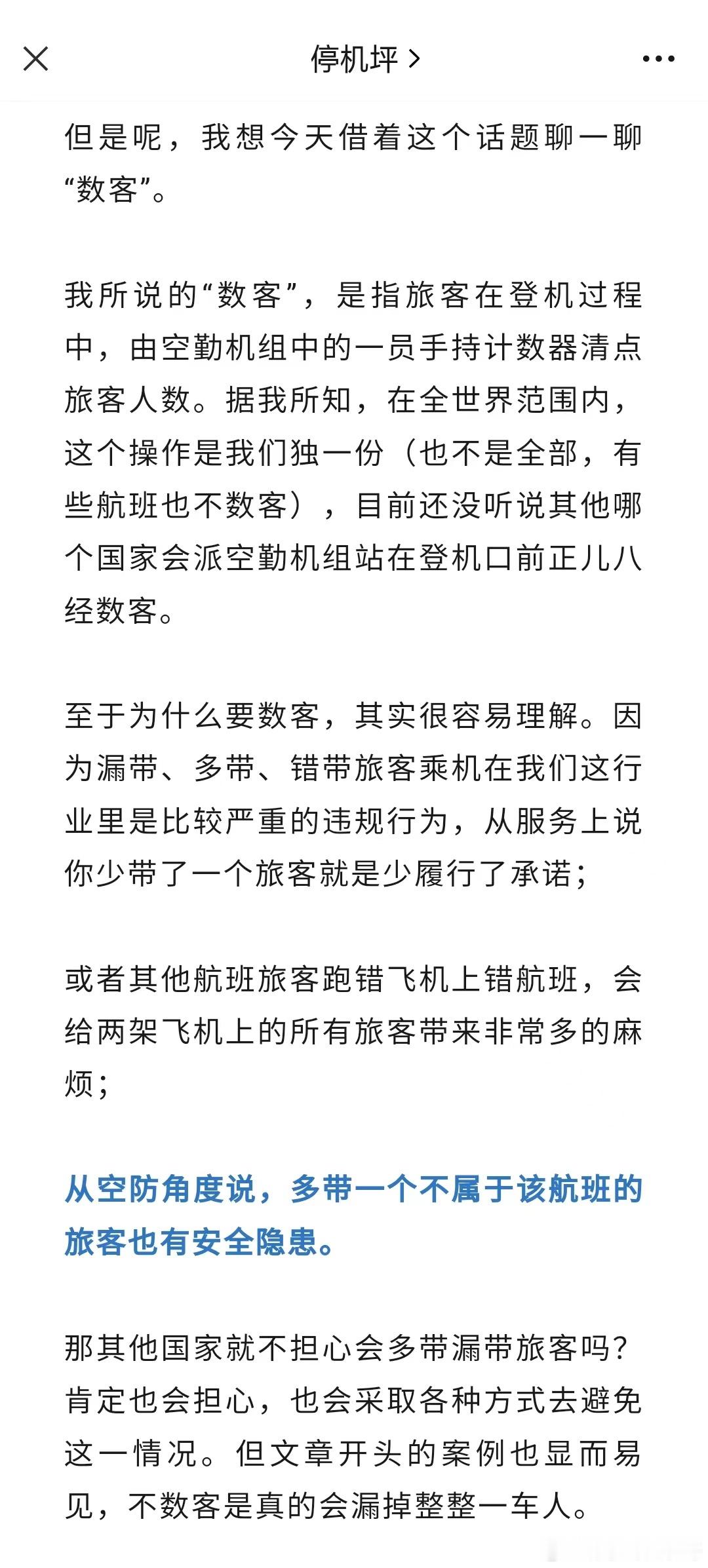 停机坪 >

但是呢，我想今天借着这个话题聊一聊“数客”。

我所说的“数客”，是指旅客在登机过程中，由空勤机组中的一员手持计数器清点旅客人数。据我所知，在全世界范围内，这个操作是我们独一份（也不是全部，有些航班也不数客），目前还没听说其他哪个国家会派空勤机组站在登机口前正儿八经数客。

至于为什么要数客，其实很容易理解。因为漏带、多带、错带旅客乘机在我们这行业里是比较严重的违规行为，从服务上说你少带了一个旅客就是少履行了承诺；

或者其他航班旅客跑错飞机上错航班，会给两架飞机上的所有旅客带来非常多的麻烦；

从空防角度说，多带一个不属于该航班的旅客也有安全隐患。

那其他国家就不担心会多带漏带旅客吗？肯定也会担心，也会采取各种方式去避免这一情况。但文章开头的案例也显而易见，不数客是真的会漏掉整整一车人。